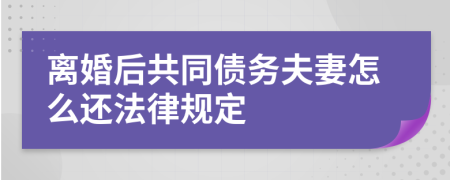 离婚后共同债务夫妻怎么还法律规定